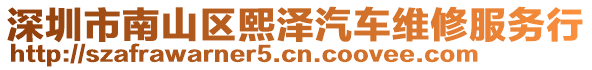 深圳市南山区熙泽汽车维修服务行
http://szafrawarner5.cn.coovee.com